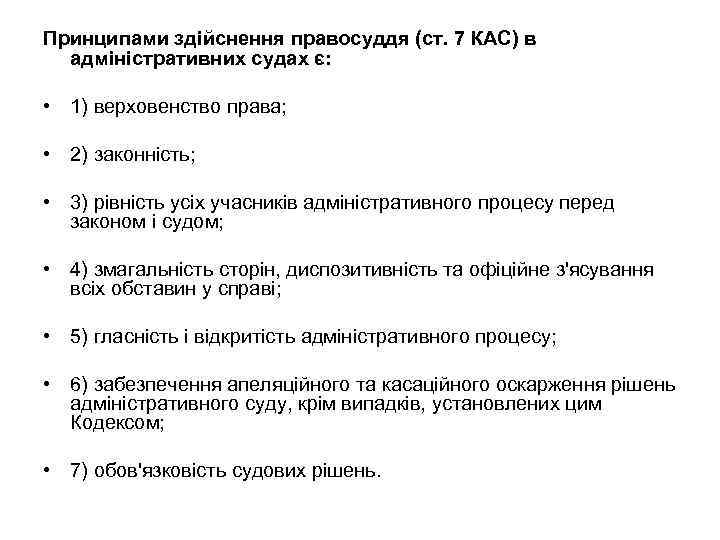 Принципами здійснення правосуддя (ст. 7 КАС) в адміністративних судах є:

• 1) верховенство права;

• 2) законність;

• 3) рівність усіх учасників адміністративного процесу перед законом і судом;

• 4) змагальність сторін, диспозитивність та офіційне з'ясування всіх обставин у справі;

• 5) гласність і відкритість адміністративного процесу;

• 6) забезпечення апеляційного та касаційного оскарження рішень адміністративного суду, крім випадків, установлених цим Кодексом;

• 7) обов'язковість судових рішень.